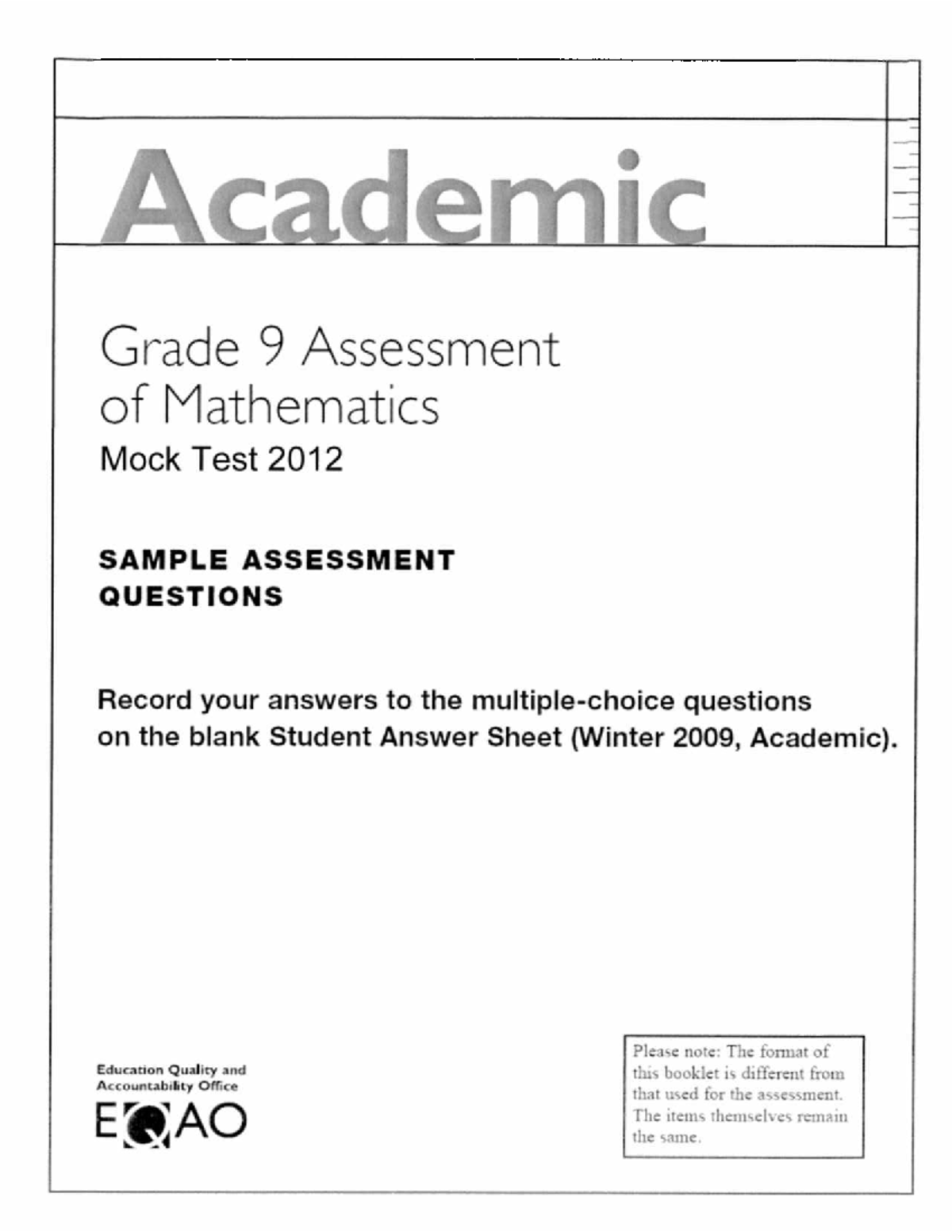 Academic

Grade 9 Assessment of Mathematics
Mock Test 2012

SAMPLE ASSESSMENT QUESTIONS

Record your answers to the multiple-choice questions on the blank Student Answer Sheet (Winter 2009, Academic).

Education Quality and Accountability Office
EQAO

Please note: The format of this booklet is different from that used for the assessment. The items themselves remain the same.